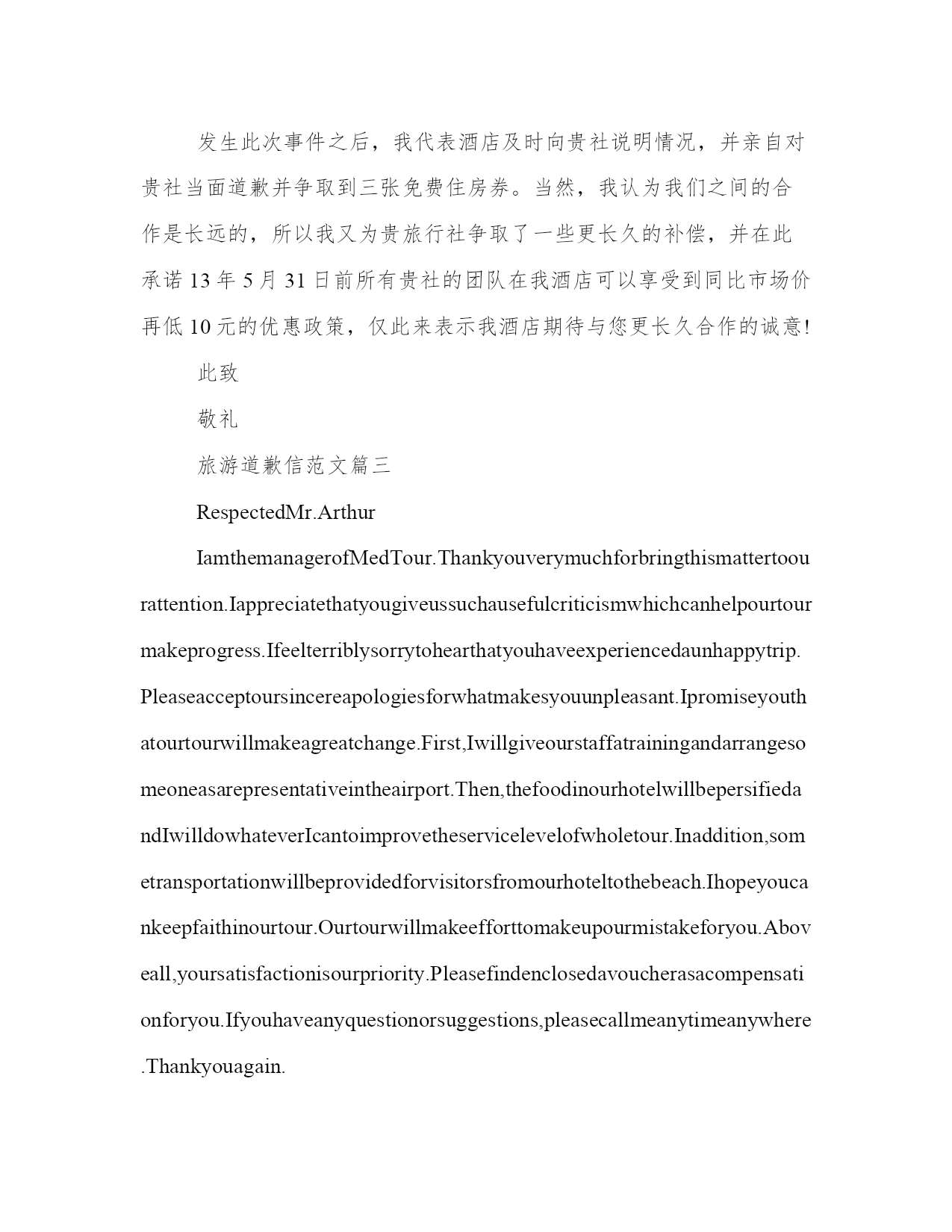 发生此次事件之后，我代表酒店及时向贵社说明情况，并亲自对贵社当面道歉并争取到三张免费住房券。当然，我认为我们之间的合作是长远的，所以我又为贵旅行社争取了一些更长久的补偿，并在此承诺 13 年 5 月 31 日前所有贵社的团队在我酒店可以享受到同比市场价再低 10 元的优惠政策，仅此来表示我酒店期待与您更长久合作的诚意!

此致

敬礼

旅游道歉信范文篇三

RespectedMr.Arthur

IamthemanagerofMedTour.Thankyouverymuchforbringthismattertoourattention.Iappreciatethatyougiveussuchausefulcriticismwhichcanhelpourtourmakeprogress.Ifeelterriblysorrytohearthatyouhaveexperiencedaunhappytrip.Pleaseacceptoursincereapologiesforwhatmakesyouunpleasant.Ipromiseyouthatourtourwillmakeagreatchange.First,Iwillgiveourstaffatrainingandarrangesomeoneasarepresentativeintheairport.Then,thefoodinourhotelwillbepersifiedandIwilldowhateverIcantoimprovetheservicelevelofwholetour.Inaddition,sometransportationwillbeprovidedforvisitorsfromourhoteltothebeach.Ihopeyoucankeepfaithinourtour.Ourtourwillmakeefforttomakeupourmistakeforyou.Aboveall,yoursatisfactionisourpriority.Pleasefindenclosedavoucherasacompensationforyou.Ifyouhaveanyquestionorsuggestions,pleasecallmeanytimeanywhere.Thankyouagain.